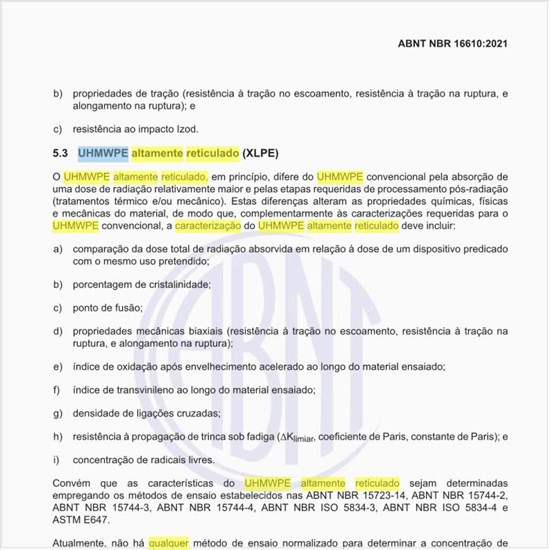 ABNT NBR 16610:2021

b) propriedades de tração (resistência à tração no escoamento, resistência à tração na ruptura, e alongamento na ruptura); e

c) resistência ao impacto Izod.

5.3 UHMWPE altamente reticulado (XLPE)

O UHMWPE altamente reticulado, em princípio, difere do UHMWPE convencional pela absorção de uma dose de radiação relativamente maior e pelas etapas requeridas de processamento pós-radiação (tratamentos térmico e/ou mecânico). Estas diferenças alteram as propriedades químicas, físicas e mecânicas do material, de modo que, complementarmente às caracterizações requeridas para o UHMWPE convencional, a caracterização do UHMWPE altamente reticulado deve incluir:

a) comparação da dose total de radiação absorvida em relação à dose de um dispositivo predicado com o mesmo uso pretendido;

b) porcentagem de cristalinidade;

c) ponto de fusão;

d) propriedades mecânicas biaxiais (resistência à tração no escoamento, resistência à tração na ruptura, e alongamento na ruptura);

e) índice de oxidação após envelhecimento acelerado ao longo do material ensaiado;

f) índice de transvinileno ao longo do material ensaiado;

g) densidade de ligações cruzadas;

h) resistência à propagação de trinca sob fadiga ($\Delta K_{limiar}$, coeficiente de Paris, constante de Paris); e

i) concentração de radicais livres.

Convém que as características do UHMWPE altamente reticulado sejam determinadas empregando os métodos de ensaio estabelecidos nas ABNT NBR 15723-14, ABNT NBR 15744-2, ABNT NBR 15744-3, ABNT NBR 15744-4, ABNT NBR ISO 5834-3, ABNT NBR ISO 5834-4 e ASTM E647.

Atualmente, não há qualquer método de ensaio normalizado para determinar a concentração de